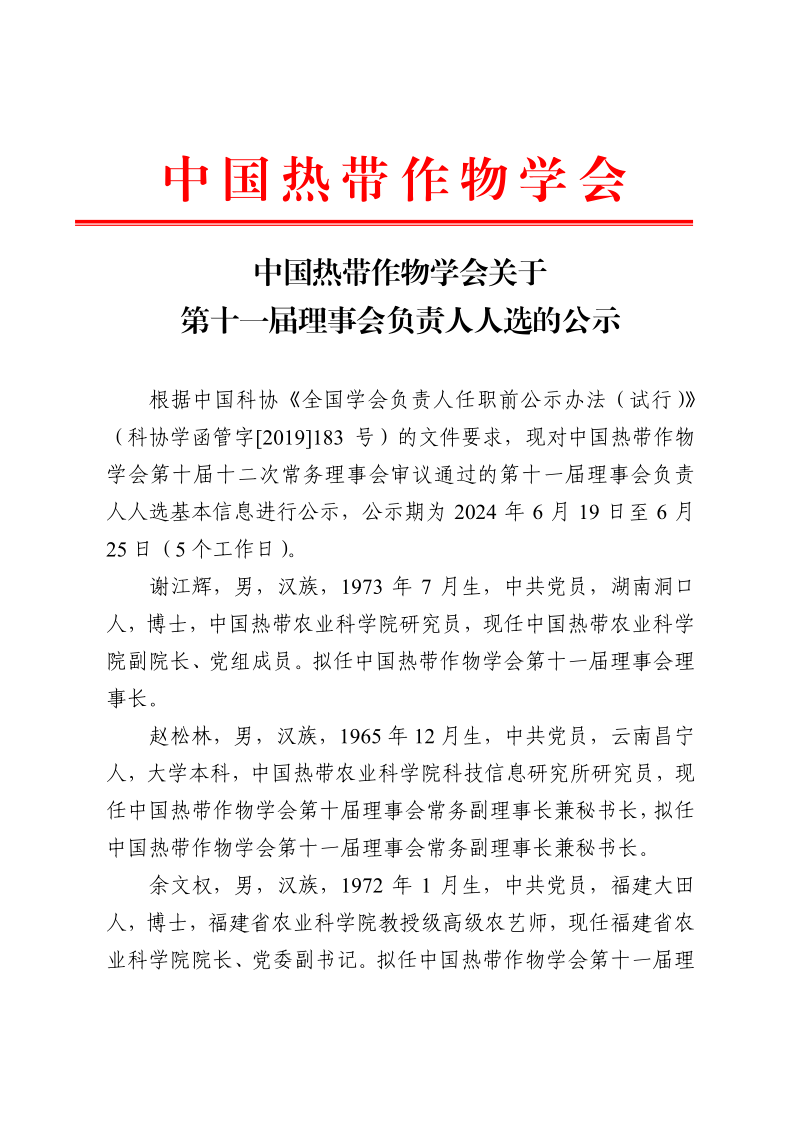 中国热带作物学会

中国热带作物学会关于
第十一届理事会负责人人选的公示

根据中国科协《全国学会负责人任职前公示办法（试行）》（科协学函管字[2019]183 号）的文件要求，现对中国热带作物学会第十届十二次常务理事会审议通过的第十一届理事会负责人人选基本信息进行公示，公示期为 2024 年 6 月 19 日至 6 月 25 日（5 个工作日）。

谢江辉，男，汉族，1973 年 7 月生，中共党员，湖南洞口人，博士，中国热带农业科学院研究员，现任中国热带农业科学院副院长、党组成员。拟任中国热带作物学会第十一届理事会理事长。

赵松林，男，汉族，1965 年 12 月生，中共党员，云南昌宁人，大学本科，中国热带农业科学院科技信息研究所研究员，现任中国热带作物学会第十届理事会常务副理事长兼秘书长，拟任中国热带作物学会第十一届理事会常务副理事长兼秘书长。

余文权，男，汉族，1972 年 1 月生，中共党员，福建大田人，博士，福建省农业科学院教授级高级农艺师，现任福建省农业科学院院长、党委副书记。拟任中国热带作物学会第十一届理